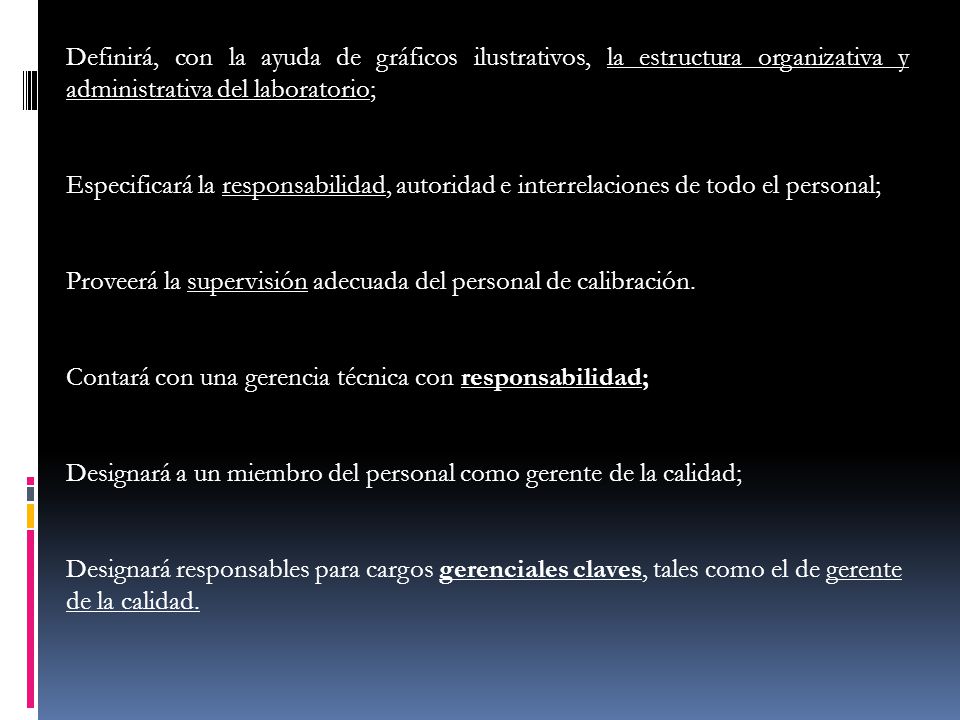 Definirá, con la ayuda de gráficos ilustrativos, la estructura organizativa y administrativa del laboratorio;

Especificará la responsabilidad, autoridad e interrelaciones de todo el personal;

Proveerá la supervisión adecuada del personal de calibración.

Contará con una gerencia técnica con responsabilidad;

Designará a un miembro del personal como gerente de la calidad;

Designará responsables para cargos gerenciales claves, tales como el de gerente de la calidad.